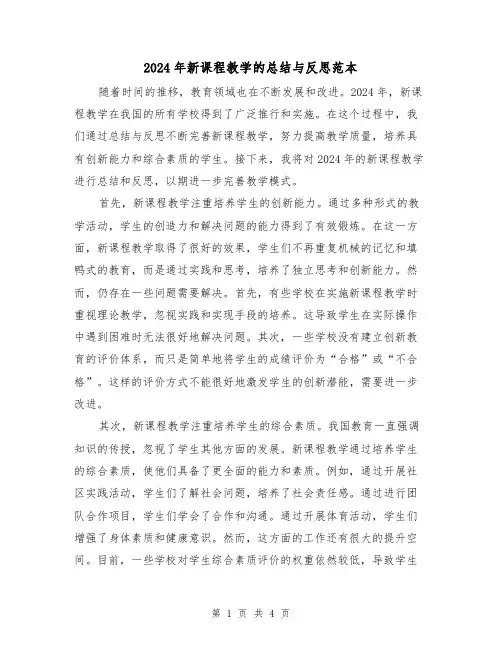 2024年新课程教学的总结与反思范本

随着时间的推移，教育领域也在不断发展和改进。2024年，新课程教学在我国的所有学校得到了广泛推行和实施。在这个过程中，我们通过总结与反思不断完善新课程教学，努力提高教学质量，培养具有创新能力和综合素质的学生。接下来，我将对2024年的新课程教学进行总结和反思，以期进一步完善教学模式。

首先，新课程教学注重培养学生的创新能力。通过多种形式的教学活动，学生的创造力和解决问题的能力得到了有效锻炼。在这一方面，新课程教学取得了很好的效果，学生们不再重复机械的记忆和填鸭式的教育，而是通过实践和思考，培养了独立思考和创新能力。然而，仍存在一些问题需要解决。首先，有些学校在实施新课程教学时重视理论教学，忽视实践和实现手段的培养。这导致学生在实际操作中遇到困难时无法很好地解决问题。其次，一些学校没有建立创新教育的评价体系，而只是简单地将学生的成绩评价为“合格”或“不合格”。这样的评价方式不能很好地激发学生的创新潜能，需要进一步改进。

其次，新课程教学注重培养学生的综合素质。我国教育一直强调知识的传授，忽视了学生其他方面的发展。新课程教学通过培养学生的综合素质，使他们具备了更全面的能力和素质。例如，通过开展社区实践活动，学生们了解社会问题，培养了社会责任感。通过进行团队合作项目，学生们学会了合作和沟通。通过开展体育活动，学生们增强了身体素质和健康意识。然而，这方面的工作还有很大的提升空间。目前，一些学校对学生综合素质评价的权重依然较低，导致学生

第 1 页 共 4 页